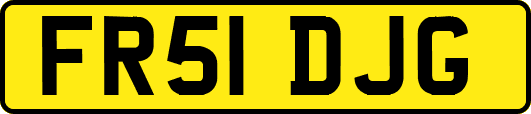 FR51 DJG